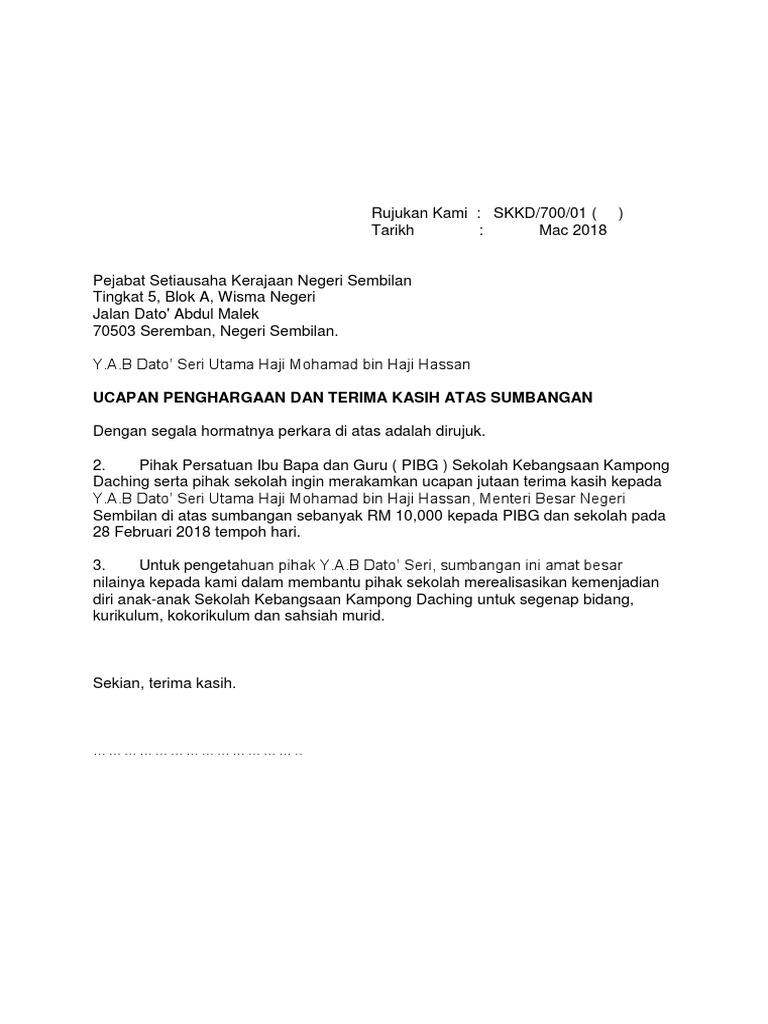 Rujukan Kami : SKKD/700/01 ( )
Tarikh : Mac 2018

Pejabat Setiausaha Kerajaan Negeri Sembilan
Tingkat 5, Blok A, Wisma Negeri
Jalan Dato' Abdul Malek
70503 Seremban, Negeri Sembilan.

Y.A.B Dato' Seri Utama Haji Mohamad bin Haji Hassan

UCAPAN PENGHARGAAN DAN TERIMA KASIH ATAS SUMBANGAN

Dengan segala hormatnya perkara di atas adalah dirujuk.

2. Pihak Persatuan Ibu Bapa dan Guru ( PIBG ) Sekolah Kebangsaan Kampong Daching serta pihak sekolah ingin merakamkan ucapan jutaan terima kasih kepada Y.A.B Dato' Seri Utama Haji Mohamad bin Haji Hassan, Menteri Besar Negeri Sembilan di atas sumbangan sebanyak RM 10,000 kepada PIBG dan sekolah pada 28 Februari 2018 tempoh hari.

3. Untuk pengetahuan pihak Y.A.B Dato' Seri, sumbangan ini amat besar nilainya kepada kami dalam membantu pihak sekolah merealisasikan kemenjadian diri anak-anak Sekolah Kebangsaan Kampong Daching untuk segenap bidang, kurikulum, kokorikulum dan sahsiah murid.

Sekian, terima kasih.

……………………………………..